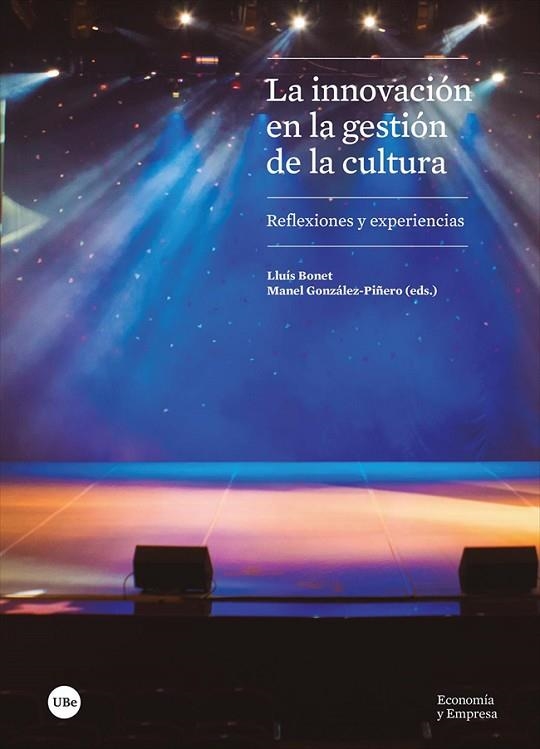 La innovación en la gestión de la cultura

Reflexiones y experiencias

Lluís Bonet
Manel González-Piñero (eds.)

UBe

Economía y Empresa